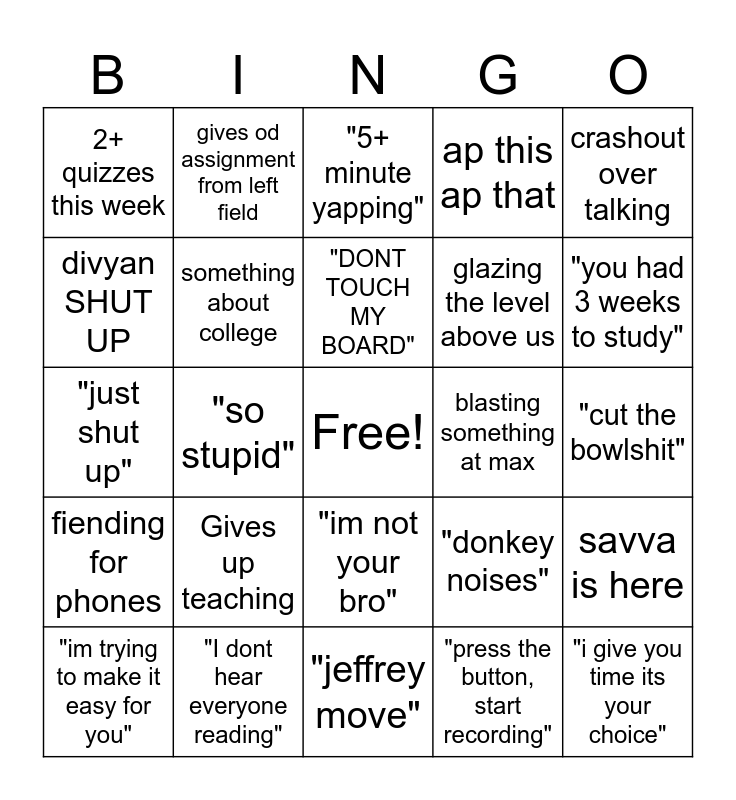 | B | I | N | G | O |
|---|---|---|---|---|
| 2+ quizzes this week | gives od assignment from left field | "5+ minute yapping" | ap this ap that | crashout over talking |
| divyan SHUT UP | something about college | "DONT TOUCH MY BOARD" | glazing the level above us | "you had 3 weeks to study" |
| "just shut up" | "so stupid" | Free! | blasting something at max | "cut the bowlshit" |
| fiending for phones | Gives up teaching | "im not your bro" | "donkey noises" | savva is here |
| "im trying to make it easy for you" | "I dont hear everyone reading" | "jeffrey move" | "press the button, start recording" | "i give you time its your choice" |